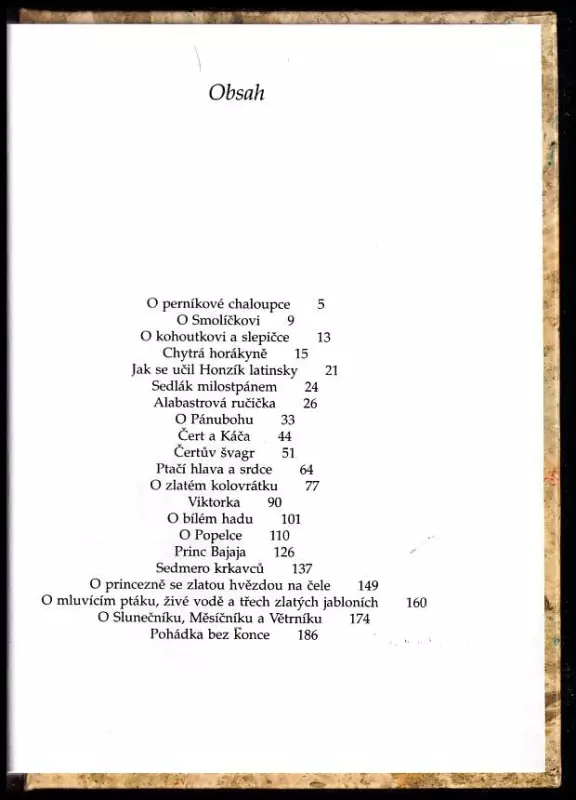 Obsah

O perníkové chaloupce 5
O Smolíčkovi 9
O kohoutkovi a slepičce 13
Chytrá horákyně 15
Jak se učil Honzík latinsky 21
Sedlák milostpánem 24
Alabastrová ručička 26
O Pánubohu 33
Čert a Káča 44
Čertův švagr 51
Ptačí hlava a srdce 64
O zlatém kolovrátku 77
Viktorka 90
O bílém hadu 101
O Popelce 110
Princ Bajaja 126
Sedmero krkavců 137
O princezně se zlatou hvězdou na čele 149
O mluvícím ptáku, živé vodě a třech zlatých jabloních 160
O Slunečníku, Měsíčníku a Větrníku 174
Pohádka bez konce 186